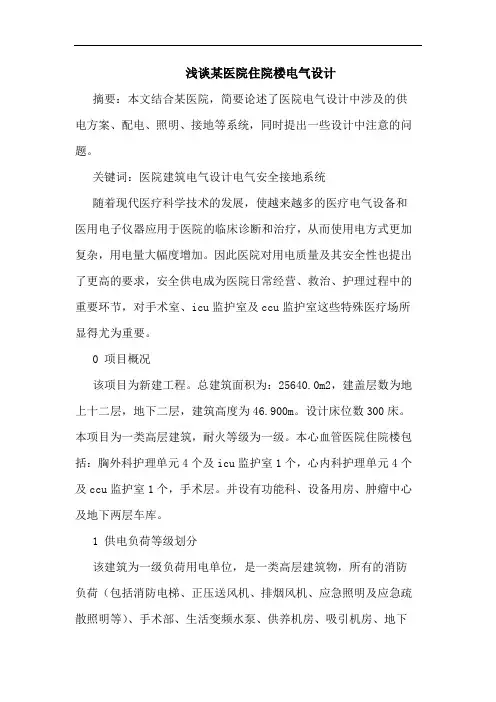 浅谈某医院住院楼电气设计

摘要：本文结合某医院，简要论述了医院电气设计中涉及的供电方案、配电、照明、接地等系统，同时提出一些设计中注意的问题。

关键词：医院建筑电气设计电气安全接地系统

随着现代医疗科学技术的发展，使越来越多的医疗电气设备和医用电子仪器应用于医院的临床诊断和治疗，从而使用电方式更加复杂，用电量大幅度增加。因此医院对用电质量及其安全性也提出了更高的要求，安全供电成为医院日常经营、救治、护理过程中的重要环节，对手术室、icu 监护室及 ccu 监护室这些特殊医疗场所显得尤为重要。

0 项目概况

该项目为新建工程。总建筑面积为：25640.0m2，建盖层数为地上十二层，地下二层，建筑高度为 46.900m。设计床位数 300 床。本项目为一类高层建筑，耐火等级为一级。本心血管医院住院楼包括：胸外科护理单元 4 个及 icu 监护室 1 个，心内科护理单元 4 个及 ccu 监护室 1 个，手术层。并设有功能科、设备用房、肿瘤中心及地下两层车库。

1 供电负荷等级划分

该建筑为一级负荷用电单位，是一类高层建筑物，所有的消防负荷（包括消防电梯、正压送风机、排烟风机、应急照明及应急疏散照明等）、手术部、生活变频水泵、供养机房、吸引机房、地下